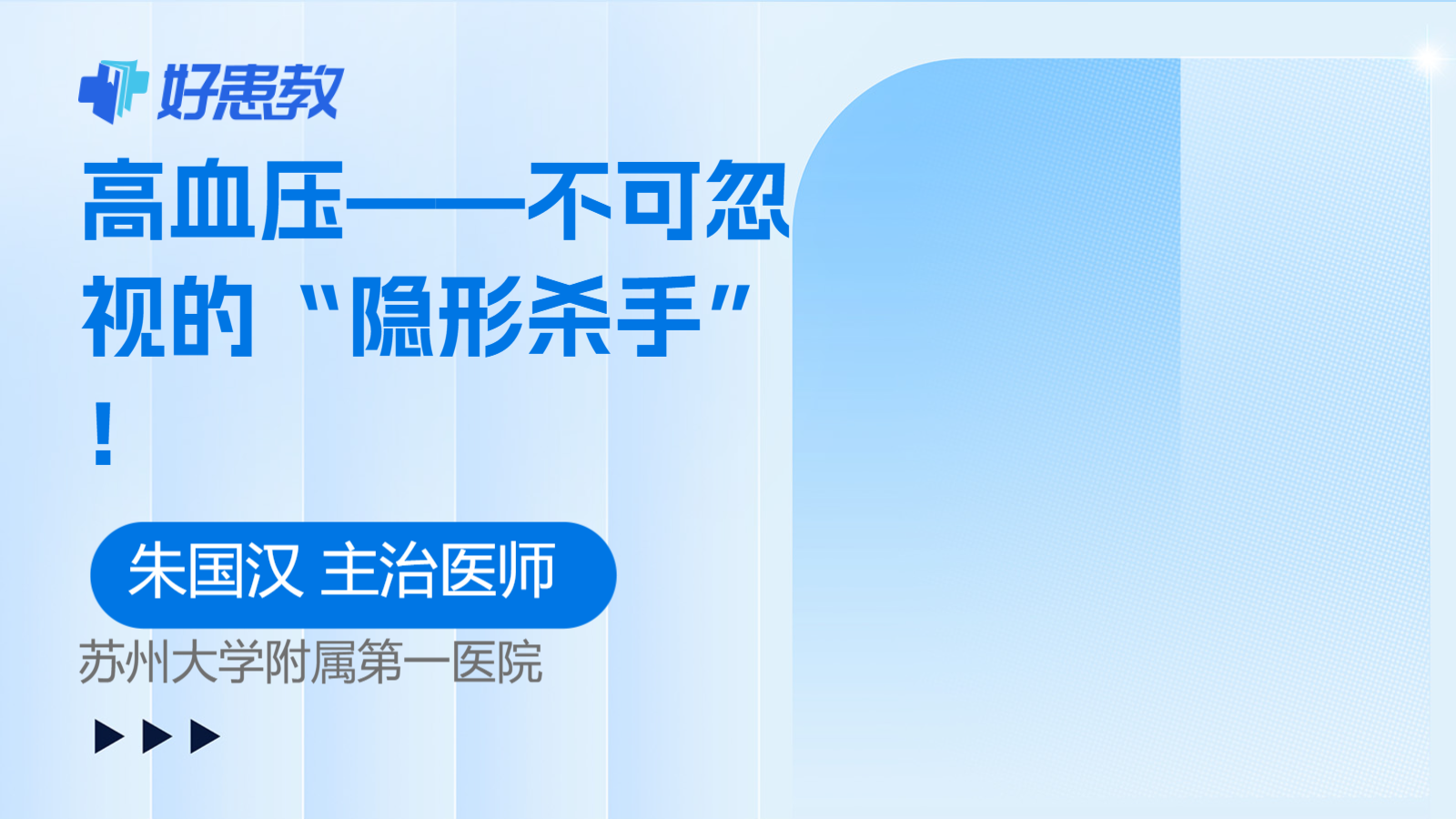 好患教

高血压——不可忽视的“隐形杀手”！

朱国汉 主治医师

苏州大学附属第一医院